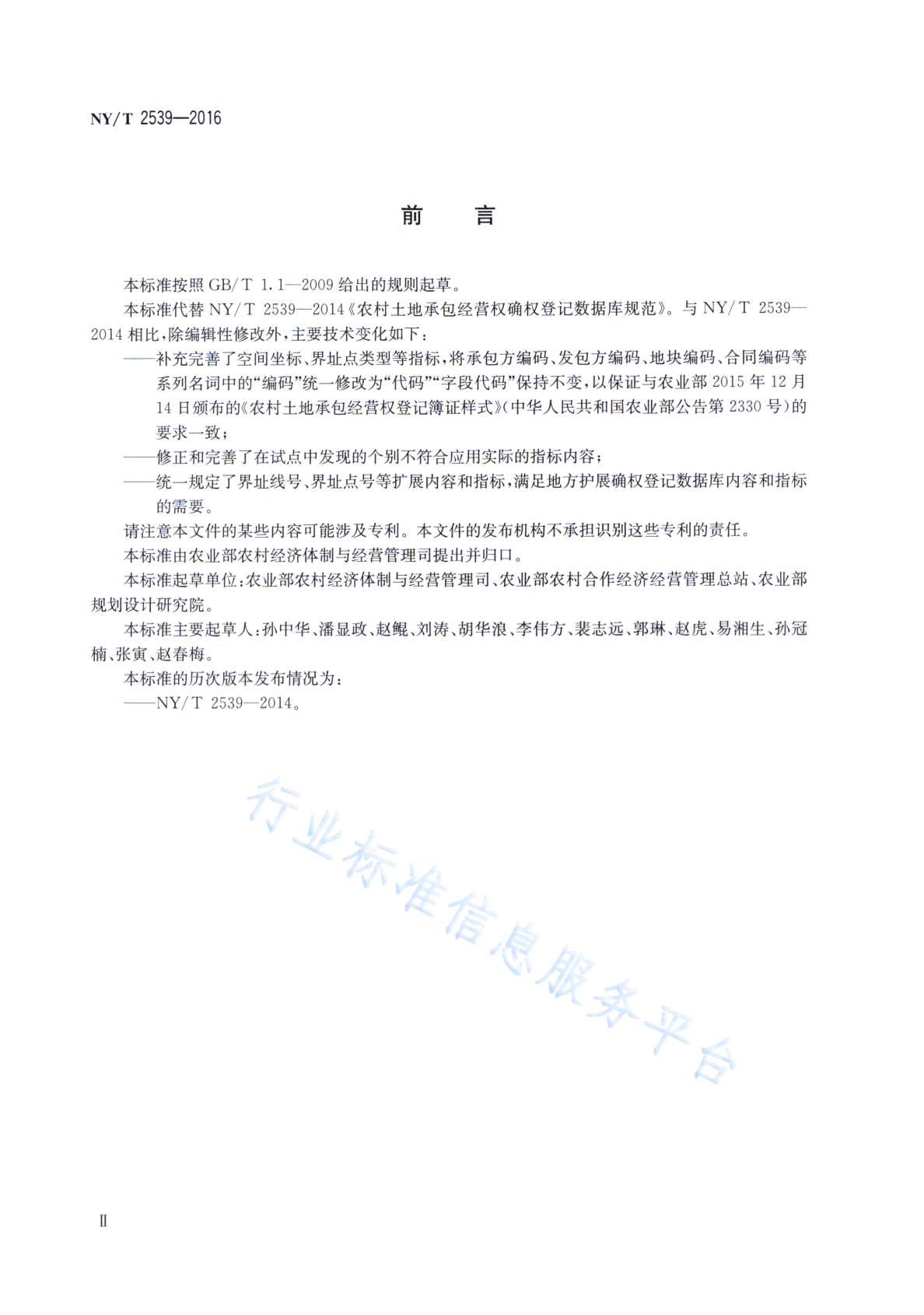 NY/T 2539—2016

前　言

本标准按照 GB/T 1.1—2009 给出的规则起草。

本标准代替 NY/T 2539—2014《农村土地承包经营权确权登记数据库规范》。与 NY/T 2539—2014 相比，除编辑性修改外，主要技术变化如下：

——补充完善了空间坐标、界址点类型等指标，将承包方编码、发包方编码、地块编码、合同编码等系列名词中的“编码”统一修改为“代码”“字段代码”保持不变，以保证与农业部 2015 年 12 月 14 日颁布的《农村土地承包经营权登记簿证样式》（中华人民共和国农业部公告第 2330 号）的要求一致；

——修正和完善了在试点中发现的个别不符合应用实际的指标内容；

——统一规定了界址线号、界址点号等扩展内容和指标，满足地方护展确权登记数据库内容和指标的需要。

请注意本文件的某些内容可能涉及专利。本文件的发布机构不承担识别这些专利的责任。

本标准由农业部农村经济体制与经营管理司提出并归口。

本标准起草单位：农业部农村经济体制与经营管理司、农业部农村合作经济经营管理总站、农业部规划设计研究院。

本标准主要起草人：孙中华、潘显政、赵鲲、刘涛、胡华浪、李伟方、裴志远、郭琳、赵虎、易湘生、孙冠楠、张寅、赵春梅。

本标准的历次版本发布情况为：

——NY/T 2539—2014。

行业标准信息服务平台

Ⅱ